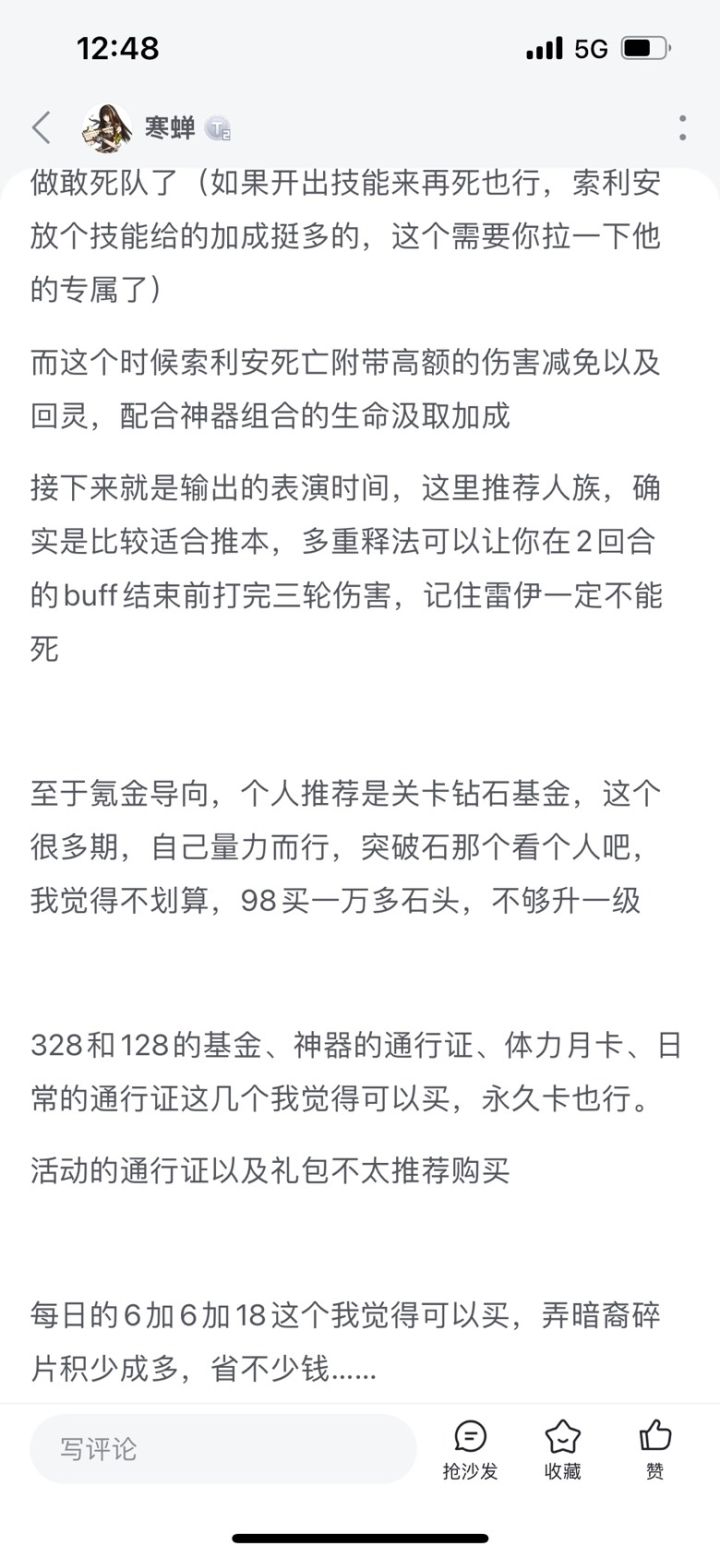 12:48

5G

寒蝉

做敢死队了（如果开出技能来再死也行，索利安放个技能给的加成挺多的，这个需要你拉一下他的专属了）

而这个时候索利安死亡附带高额的伤害减免以及回灵，配合神器组合的生命汲取加成

接下来就是输出的表演时间，这里推荐人族，确实是比较适合推本，多重释法可以让你在2回合的buff结束前打完三轮伤害，记住雷伊一定不能死

至于氪金导向，个人推荐是关卡钻石基金，这个很多期，自己量力而行，突破石那个看个人吧，我觉得不划算，98买一万多石头，不够升一级

328和128的基金、神器的通行证、体力月卡、日常的通行证这几个我觉得可以买，永久卡也行。

活动的通行证以及礼包不太推荐购买

每日的6加6加18这个我觉得可以买，弄暗裔碎片积少成多，省不少钱......

写评论

抢沙发

收藏

赞